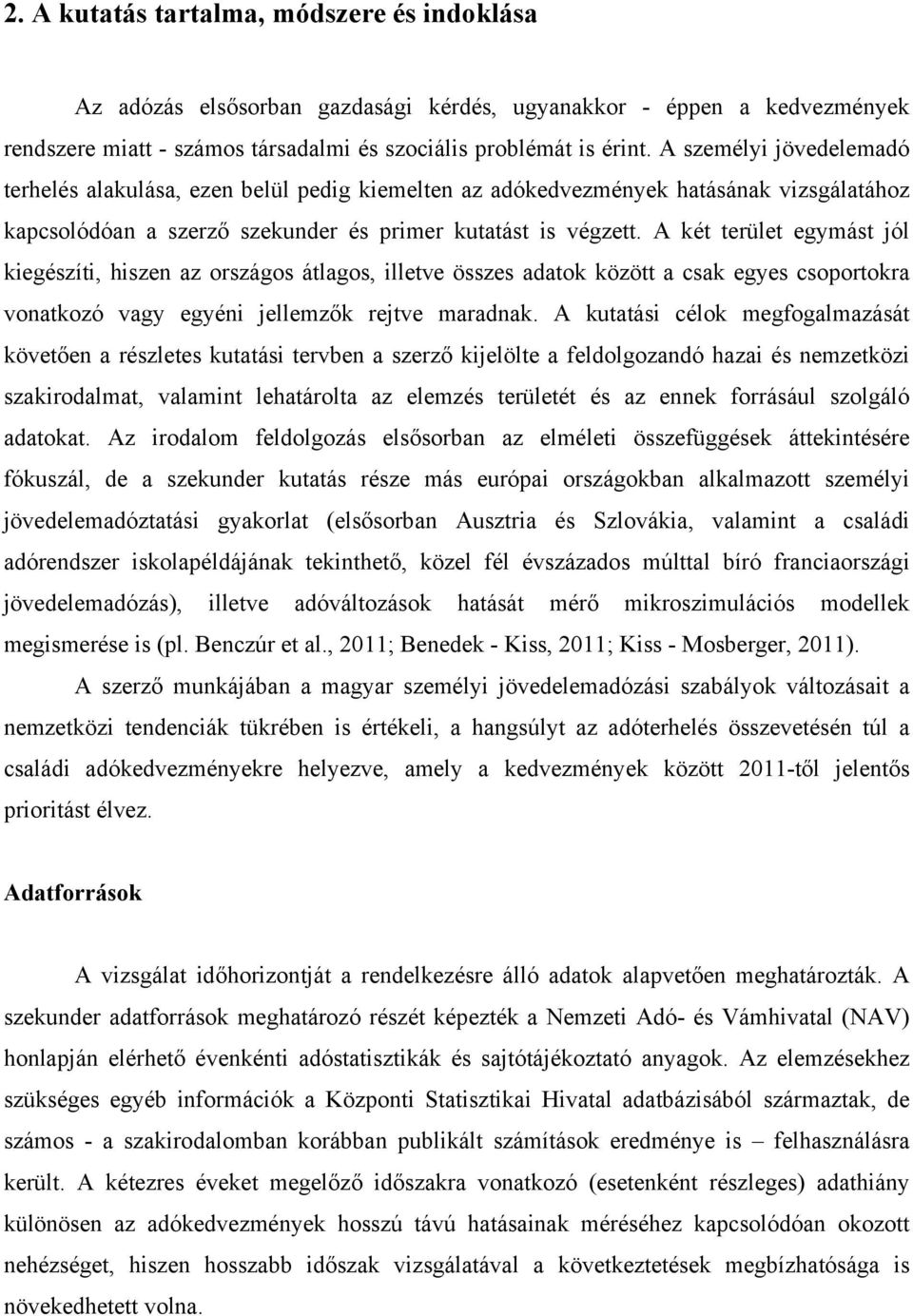 2. A kutatás tartalma, módszere és indoklása

Az adózás elsősorban gazdasági kérdés, ugyanakkor - éppen a kedvezmények rendszere miatt - számos társadalmi és szociális problémát is érint. A személyi jövedelemadó terhelés alakulása, ezen belül pedig kiemelten az adókedvezmények hatásának vizsgálatához kapcsolódóan a szerző szekunder és primer kutatást is végzett. A két terület egymást jól kiegészíti, hiszen az országos átlagos, illetve összes adatok között a csak egyes csoportokra vonatkozó vagy egyéni jellemzők rejtve maradnak. A kutatási célok megfogalmazását követően a részletes kutatási tervben a szerző kijelölte a feldolgozandó hazai és nemzetközi szakirodalmat, valamint lehatárolta az elemzés területét és az ennek forrásául szolgáló adatokat. Az irodalom feldolgozás elsősorban az elméleti összefüggések áttekintésére fókuszál, de a szekunder kutatás része más európai országokban alkalmazott személyi jövedelemadóztatási gyakorlat (elsősorban Ausztria és Szlovákia, valamint a családi adórendszer iskolapéldájának tekinthető, közel fél évszázados múlttal bíró franciaországi jövedelemadózás), illetve adóváltozások hatását mérő mikroszimulációs modellek megismerése is (pl. Benczúr et al., 2011; Benedek - Kiss, 2011; Kiss - Mosberger, 2011).

A szerző munkájában a magyar személyi jövedelemadózási szabályok változásait a nemzetközi tendenciák tükrében is értékeli, a hangsúlyt az adóterhelés összevetésén túl a családi adókedvezményekre helyezve, amely a kedvezmények között 2011-től jelentős prioritást élvez.

Adatforrások

A vizsgálat időhorizontját a rendelkezésre álló adatok alapvetően meghatározták. A szekunder adatforrások meghatározó részét képezték a Nemzeti Adó- és Vámhivatal (NAV) honlapján elérhető évenkénti adóstatisztikák és sajtótájékoztató anyagok. Az elemzésekhez szükséges egyéb információk a Központi Statisztikai Hivatal adatbázisából származtak, de számos - a szakirodalomban korábban publikált számítások eredménye is – felhasználásra került. A kétezres éveket megelőző időszakra vonatkozó (esetenként részleges) adathiány különösen az adókedvezmények hosszú távú hatásainak méréséhez kapcsolódóan okozott nehézséget, hiszen hosszabb időszak vizsgálatával a következtetések megbízhatósága is növekedhetett volna.